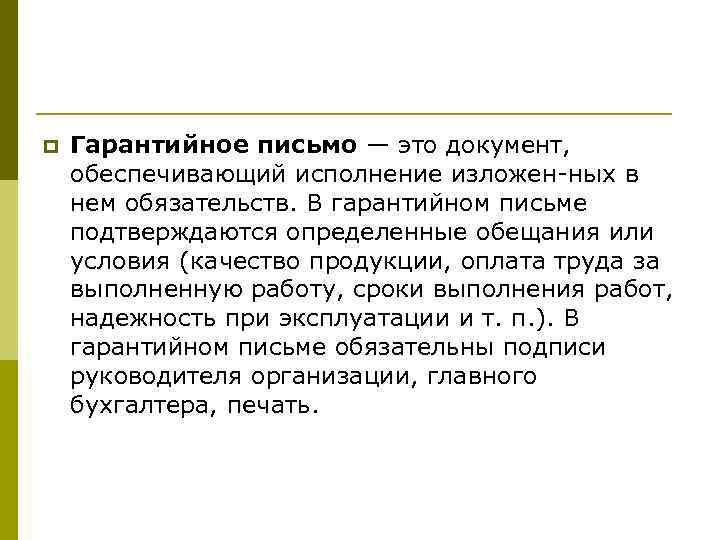 Гарантийное письмо — это документ, обеспечивающий исполнение изложен-ных в нем обязательств. В гарантийном письме подтверждаются определенные обещания или условия (качество продукции, оплата труда за выполненную работу, сроки выполнения работ, надежность при эксплуатации и т. п.). В гарантийном письме обязательны подписи руководителя организации, главного бухгалтера, печать.